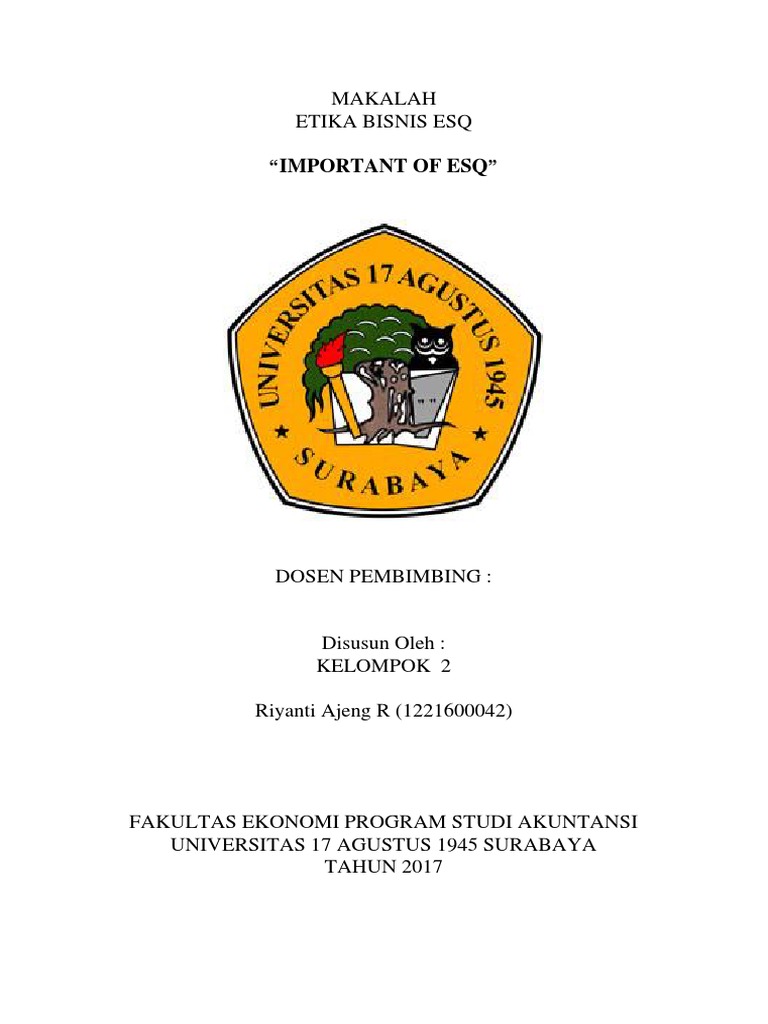 MAKALAH
ETIKA BISNIS ESQ

“IMPORTANT OF ESQ”

UNIVERSITAS 17 AGUSTUS 1945

SURABAYA

DOSEN PEMBIMBING :

Disusun Oleh :
KELOMPOK 2

Riyanti Ajeng R (1221600042)

FAKULTAS EKONOMI PROGRAM STUDI AKUNTANSI
UNIVERSITAS 17 AGUSTUS 1945 SURABAYA
TAHUN 2017